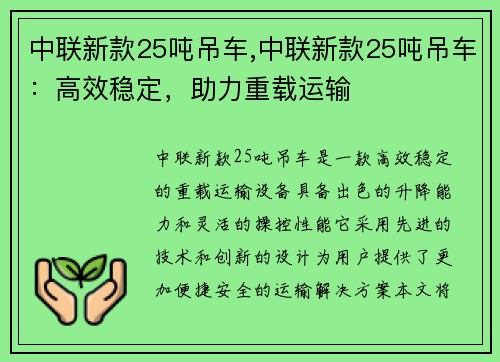 中联新款25吨吊车,中联新款25吨吊车：高效稳定，助力重载运输

中联新款25吨吊车是一款高效稳定的重载运输设备具备出色的升降能力和灵活的操控性能它采用先进的技术和创新的设计为用户提供了更加便捷安全的运输解决方案本文将